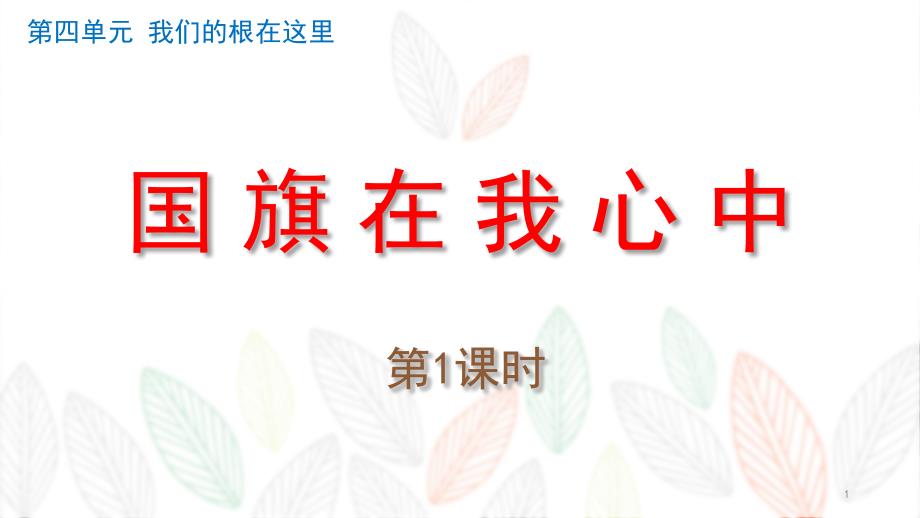 第四单元 我们的根在这里

国旗在我心中

第1课时

1